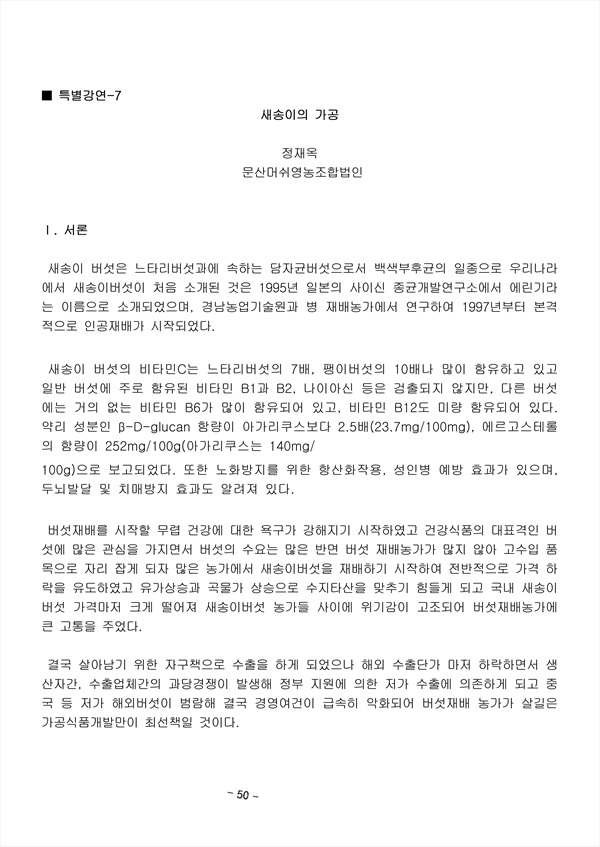 ■ 특별강연-7

새송이의 가공

정재옥
문산머쉬영농조합법인

Ⅰ. 서론

새송이 버섯은 느타리버섯과에 속하는 담자균버섯으로서 백색부후균의 일종으로 우리나라에서 새송이버섯이 처음 소개된 것은 1995년 일본의 사이신 종균개발연구소에서 에린기라는 이름으로 소개되었으며, 경남농업기술원과 병 재배농가에서 연구하여 1997년부터 본격적으로 인공재배가 시작되었다.

새송이 버섯의 비타민C는 느타리버섯의 7배, 팽이버섯의 10배나 많이 함유하고 있고 일반 버섯에 주로 함유된 비타민 B1과 B2, 나이아신 등은 검출되지 않지만, 다른 버섯에는 거의 없는 비타민 B6가 많이 함유되어 있고, 비타민 B12도 미량 함유되어 있다. 약리 성분인 β-D-glucan 함량이 아가리쿠스보다 2.5배(23.7mg/100mg), 에르고스테롤의 함량이 252mg/100g(아가리쿠스는 140mg/
100g)으로 보고되었다. 또한 노화방지를 위한 항산화작용, 성인병 예방 효과가 있으며, 두뇌발달 및 치매방지 효과도 알려져 있다.

버섯재배를 시작할 무렵 건강에 대한 욕구가 강해지기 시작하였고 건강식품의 대표격인 버섯에 많은 관심을 가지면서 버섯의 수요는 많은 반면 버섯 재배농가가 많지 않아 고수입 품목으로 자리 잡게 되자 많은 농가에서 새송이버섯을 재배하기 시작하여 전반적으로 가격 하락을 유도하였고 유가상승과 곡물가 상승으로 수지타산을 맞추기 힘들게 되고 국내 새송이버섯 가격마저 크게 떨어져 새송이버섯 농가들 사이에 위기감이 고조되어 버섯재배농가에 큰 고통을 주었다.

결국 살아남기 위한 자구책으로 수출을 하게 되었으나 해외 수출단가 마저 하락하면서 생산자간, 수출업체간의 과당경쟁이 발생해 정부 지원에 의한 저가 수출에 의존하게 되고 중국 등 저가 해외버섯이 범람해 결국 경영여건이 급속히 악화되어 버섯재배 농가가 살길은 가공식품개발만이 최선책일 것이다.

~ 50 ~